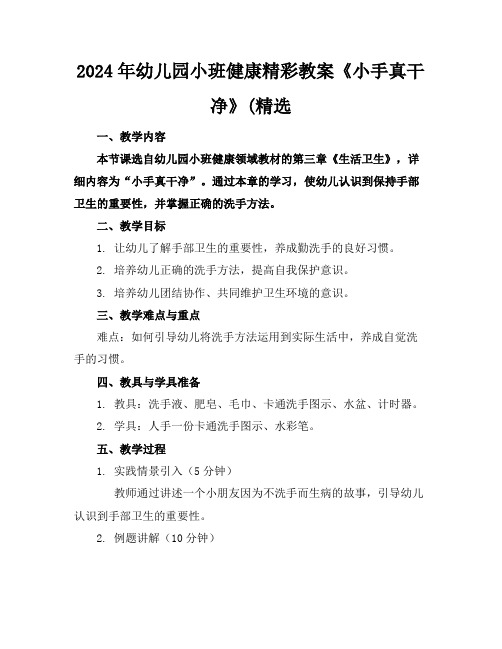 2024年幼儿园小班健康精彩教案《小手真干净》(精选

一、教学内容

本节课选自幼儿园小班健康领域教材的第三章《生活卫生》，详细内容为“小手真干净”。通过本章的学习，使幼儿认识到保持手部卫生的重要性，并掌握正确的洗手方法。

二、教学目标

1. 让幼儿了解手部卫生的重要性，养成勤洗手的良好习惯。

2. 培养幼儿正确的洗手方法，提高自我保护意识。

3. 培养幼儿团结协作、共同维护卫生环境的意识。

三、教学难点与重点

难点：如何引导幼儿将洗手方法运用到实际生活中，养成自觉洗手的习惯。

四、教具与学具准备

1. 教具：洗手液、肥皂、毛巾、卡通洗手图示、水盆、计时器。

2. 学具：人手一份卡通洗手图示、水彩笔。

五、教学过程

1. 实践情景引入（5分钟）

教师通过讲述一个小朋友因为不洗手而生病的故事，引导幼儿认识到手部卫生的重要性。

2. 例题讲解（10分钟）